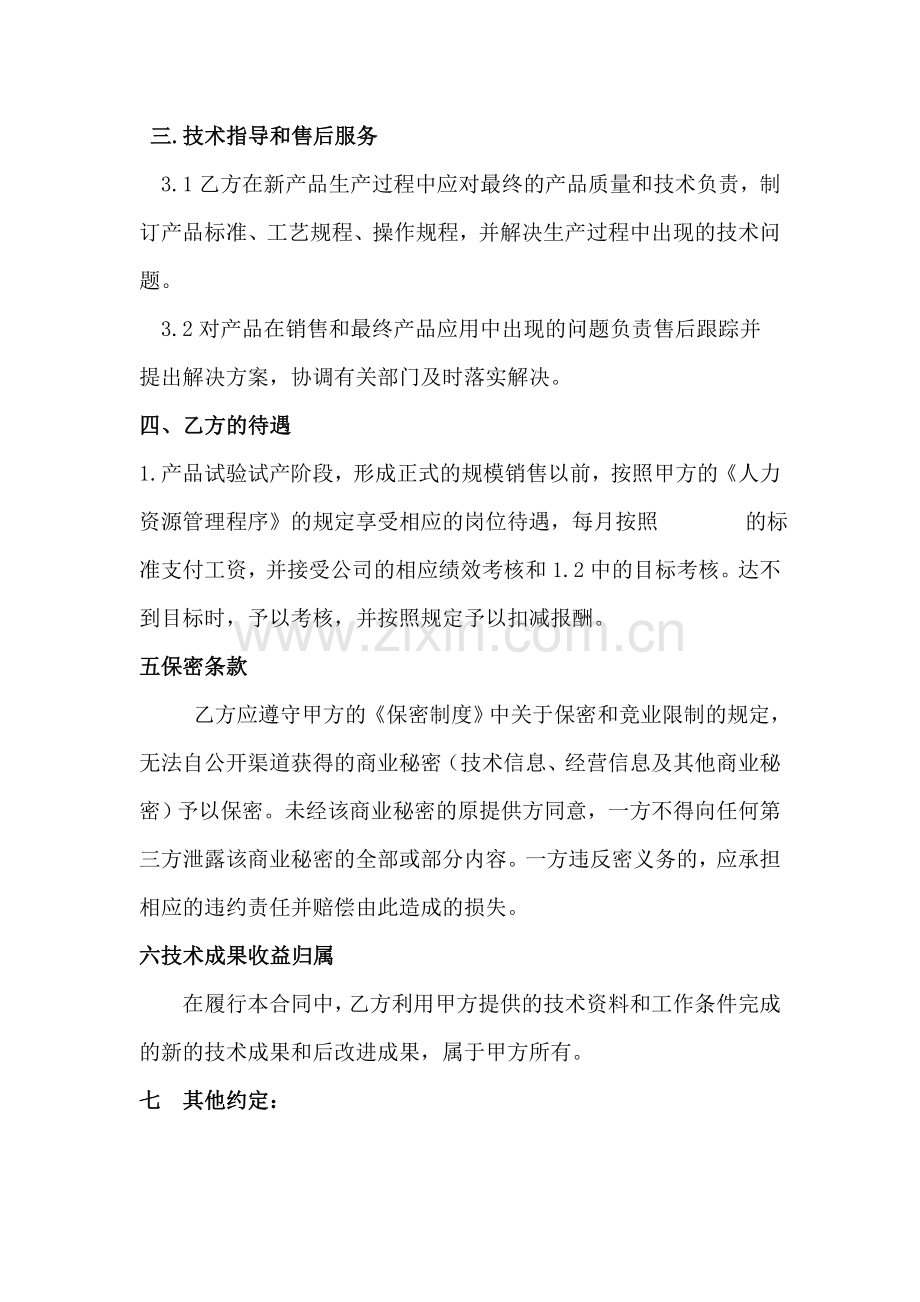 三.技术指导和售后服务

3.1 乙方在新产品生产过程中应对最终的产品质量和技术负责，制订产品标准、工艺规程、操作规程，并解决生产过程中出现的技术问题。

3.2 对产品在销售和最终产品应用中出现的问题负责售后跟踪并提出解决方案，协调有关部门及时落实解决。

四、乙方的待遇

1.产品试验试产阶段，形成正式的规模销售以前，按照甲方的《人力资源管理程序》的规定享受相应的岗位待遇，每月按照　　　　的标准支付工资，并接受公司的相应绩效考核和 1.2 中的目标考核。达不到目标时，予以考核，并按照规定予以扣减报酬。

www.zixin.com.cn

五保密条款

乙方应遵守甲方的《保密制度》中关于保密和竞业限制的规定，无法自公开渠道获得的商业秘密（技术信息、经营信息及其他商业秘密）予以保密。未经该商业秘密的原提供方同意，一方不得向任何第三方泄露该商业秘密的全部或部分内容。一方违反密义务的，应承担相应的违约责任并赔偿由此造成的损失。

六技术成果收益归属

在履行本合同中，乙方利用甲方提供的技术资料和工作条件完成的新的技术成果和后改进成果，属于甲方所有。

七　其他约定：